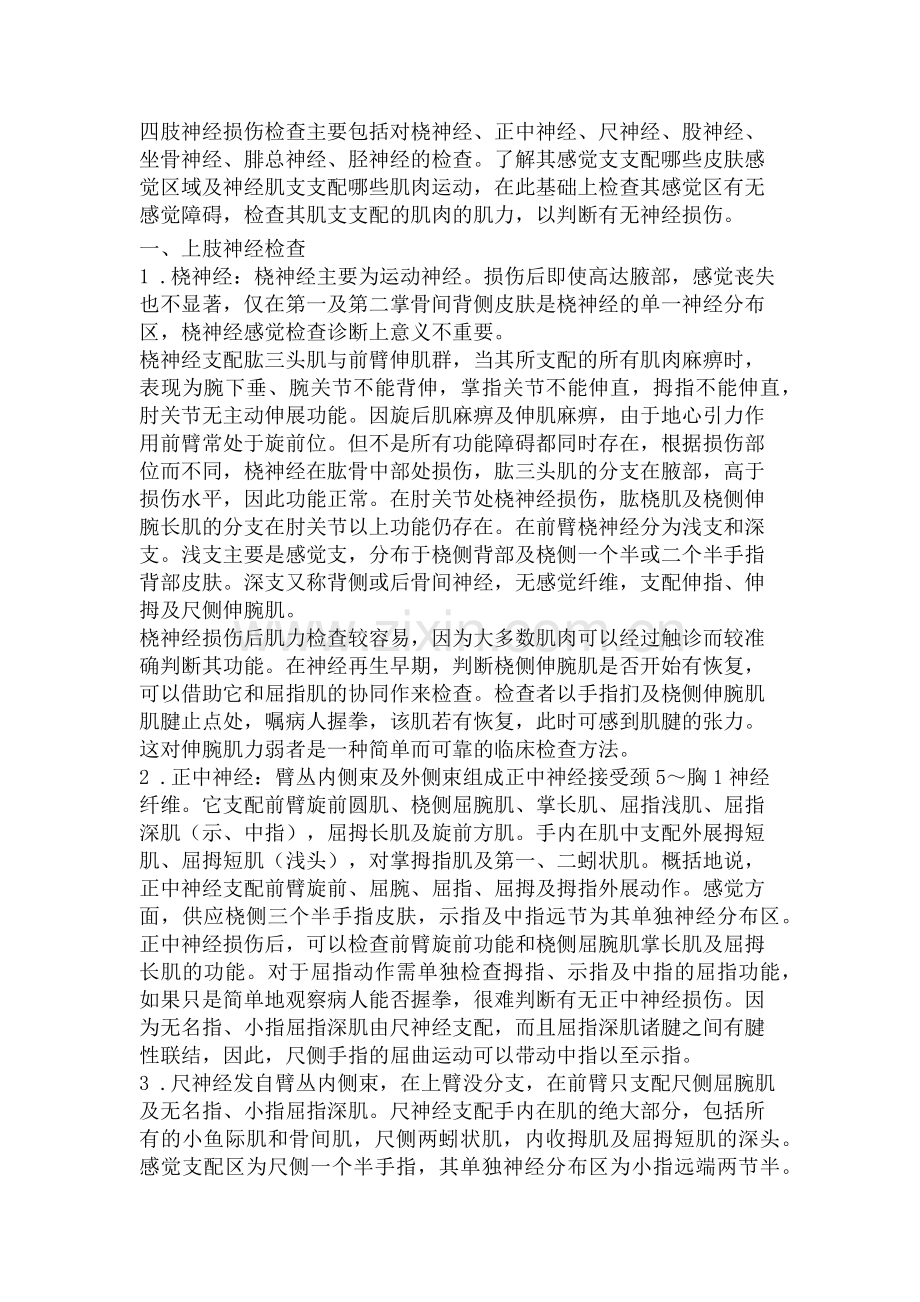 四肢神经损伤检查主要包括对桡神经、正中神经、尺神经、股神经、坐骨神经、腓总神经、胫神经的检查。了解其感觉支支配哪些皮肤感觉区域及神经肌支支配哪些肌肉运动，在此基础上检查其感觉区有无感觉障碍，检查其肌支支配的肌肉的肌力，以判断有无神经损伤。

一、上肢神经检查

1.桡神经：桡神经主要为运动神经。损伤后即使高达腋部，感觉丧失也不显著，仅在第一及第二掌骨间背侧皮肤是桡神经的单一神经分布区，桡神经感觉检查诊断上意义不重要。

桡神经支配肱三头肌与前臂伸肌群，当其所支配的所有肌肉麻痹时，表现为腕下垂、腕关节不能背伸，掌指关节不能伸直，拇指不能伸直，肘关节无主动伸展功能。因旋后肌麻痹及伸肌麻痹，由于地心引力作用前臂常处于旋前位。但不是所有功能障碍都同时存在，根据损伤部位而不同，桡神经在肱骨中部处损伤，肱三头肌的分支在腋部，高于损伤水平，因此功能正常。在肘关节处桡神经损伤，肱桡肌及桡侧伸腕长肌的分支在肘关节以上功能仍存在。在前臂桡神经分为浅支和深支。浅支主要是感觉支，分布于桡侧背部及桡侧一个半或二个半手指背部皮肤。深支又称背侧或后骨间神经，无感觉纤维，支配伸指、伸拇及尺侧伸腕肌。

桡神经损伤后肌力检查较容易，因为大多数肌肉可以经过触诊而较准确判断其功能。在神经再生早期，判断桡侧伸腕肌是否开始有恢复，可以借助它和屈指肌的协同作来检查。检查者以手指扪及桡侧伸腕肌肌腱止点处，嘱病人握拳，该肌若有恢复，此时可感到肌腱的张力。这对伸腕肌力弱者是一种简单而可靠的临床检查方法。

2.正中神经：臂丛内侧束及外侧束组成正中神经接受颈5～胸1神经纤维。它支配前臂旋前圆肌、桡侧屈腕肌、掌长肌、屈指浅肌、屈指深肌（示、中指），屈拇长肌及旋前方肌。手内在肌中支配外展拇短肌、屈拇短肌（浅头），对掌拇指肌及第一、二蚓状肌。概括地说，正中神经支配前臂旋前、屈腕、屈指、屈拇及拇指外展动作。感觉方面，供应桡侧三个半手指皮肤，示指及中指远节为其单独神经分布区。正中神经损伤后，可以检查前臂旋前功能和桡侧屈腕肌掌长肌及屈拇长肌的功能。对于屈指动作需单独检查拇指、示指及中指的屈指功能，如果只是简单地观察病人能否握拳，很难判断有无正中神经损伤。因为无名指、小指屈指深肌由尺神经支配，而且屈指深肌诸腱之间有腱性联结，因此，尺侧手指的屈曲运动可以带动中指以至示指。

3.尺神经发自臂丛内侧束，在上臂没分支，在前臂只支配尺侧屈腕肌及无名指、小指屈指深肌。尺神经支配手内在肌的绝大部分，包括所有的小鱼际肌和骨间肌，尺侧两蚓状肌，内收拇肌及屈拇短肌的深头。感觉支配区为尺侧一个半手指，其单独神经分布区为小指远端两节半。

www.zixin.com.cn